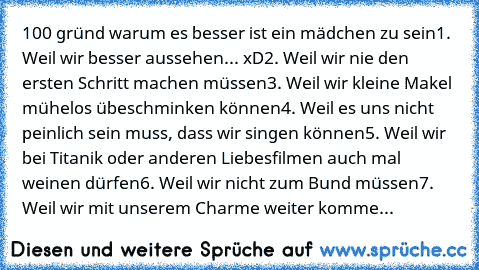 100 gründ warum es besser ist ein mädchen zu sein1. Weil wir besser aussehen... xD2. Weil wir nie den ersten Schritt machen müssen3. Weil wir kleine Makel mühelos übeschminken können4. Weil es uns nicht peinlich sein muss, dass wir singen können5. Weil wir bei Titanik oder anderen Liebesfilmen auch mal weinen dürfen6. Weil wir nicht zum Bund müssen7. Weil wir mit unserem Charme weiter komme...

Diesen und weitere Sprüche auf www.sprüche.cc